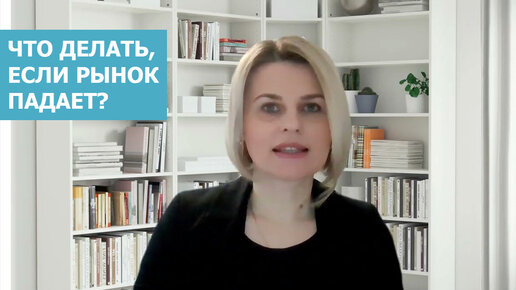 ЧТО ДЕЛАТЬ, ЕСЛИ РЫНОК ПАДАЕТ?